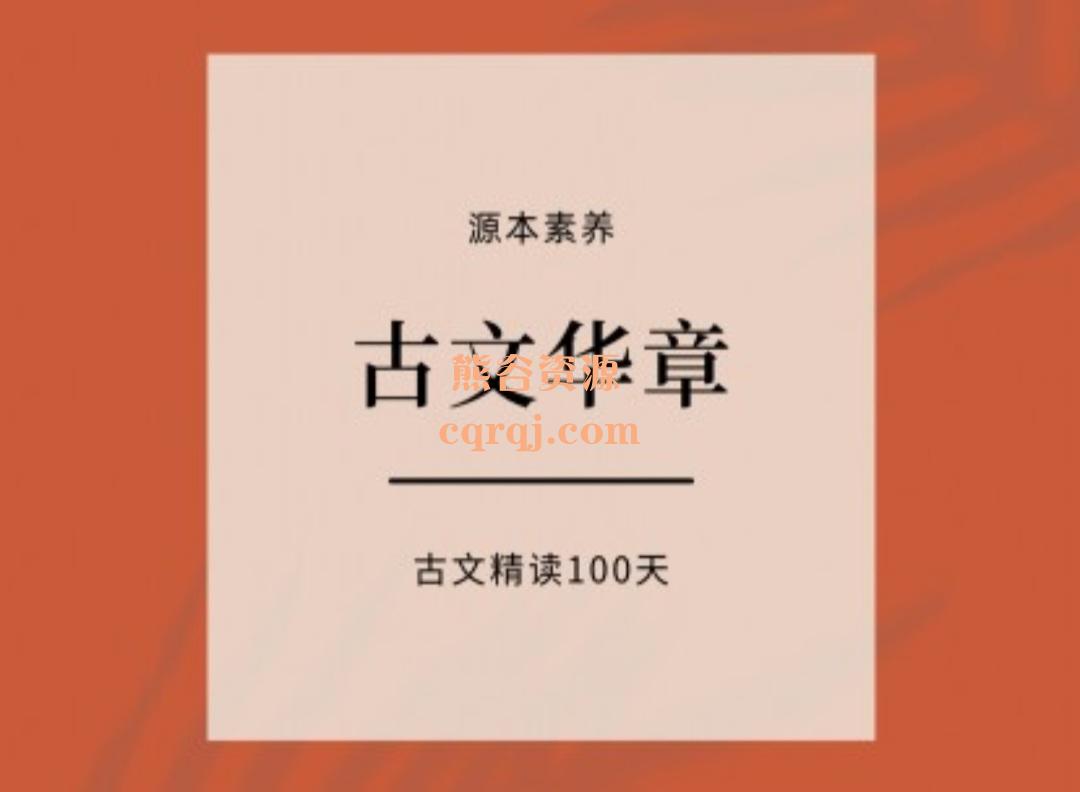 源本素养

古文华章

熊谷资源
cqrqj.com

古文精读100天